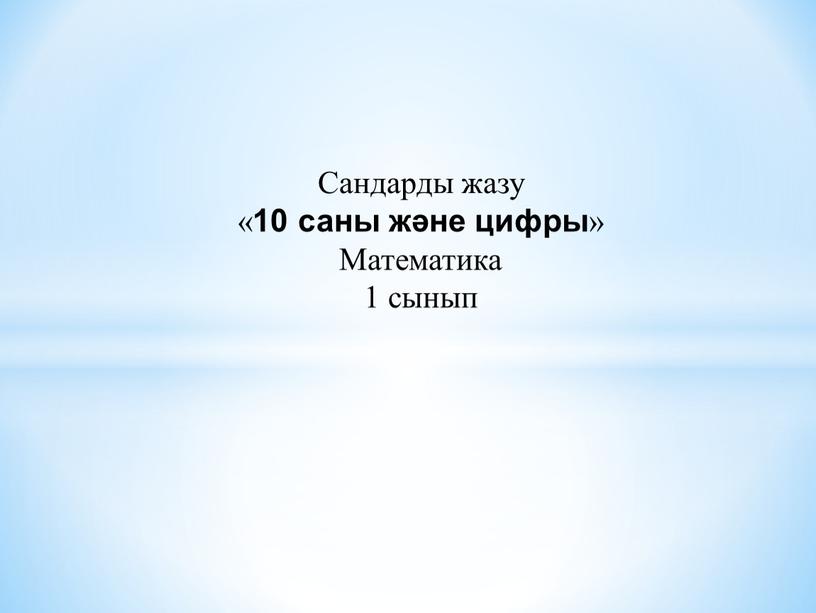 Сандарды жазу
«10 саны және цифры»
Математика
1 сынып